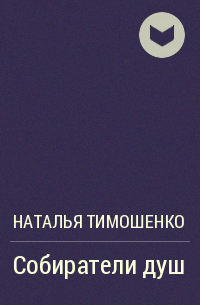 НАТАЛЬЯ ТИМОШЕНКО

Собиратели душ